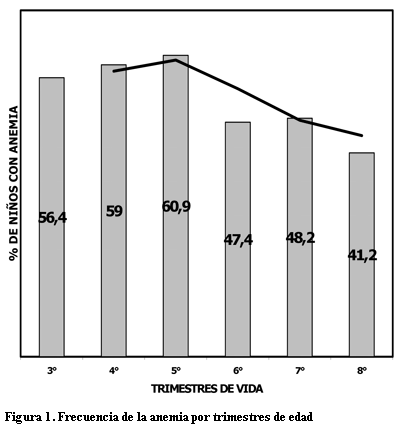 % DE NIÑOS CON ANEMIA

56,4
59
60,9
47,4
48,2
41,2

3º
4º
5º
6º
7º
8º

TRIMESTRES DE VIDA

Figura 1. Frecuencia de la anemia por trimestres de edad